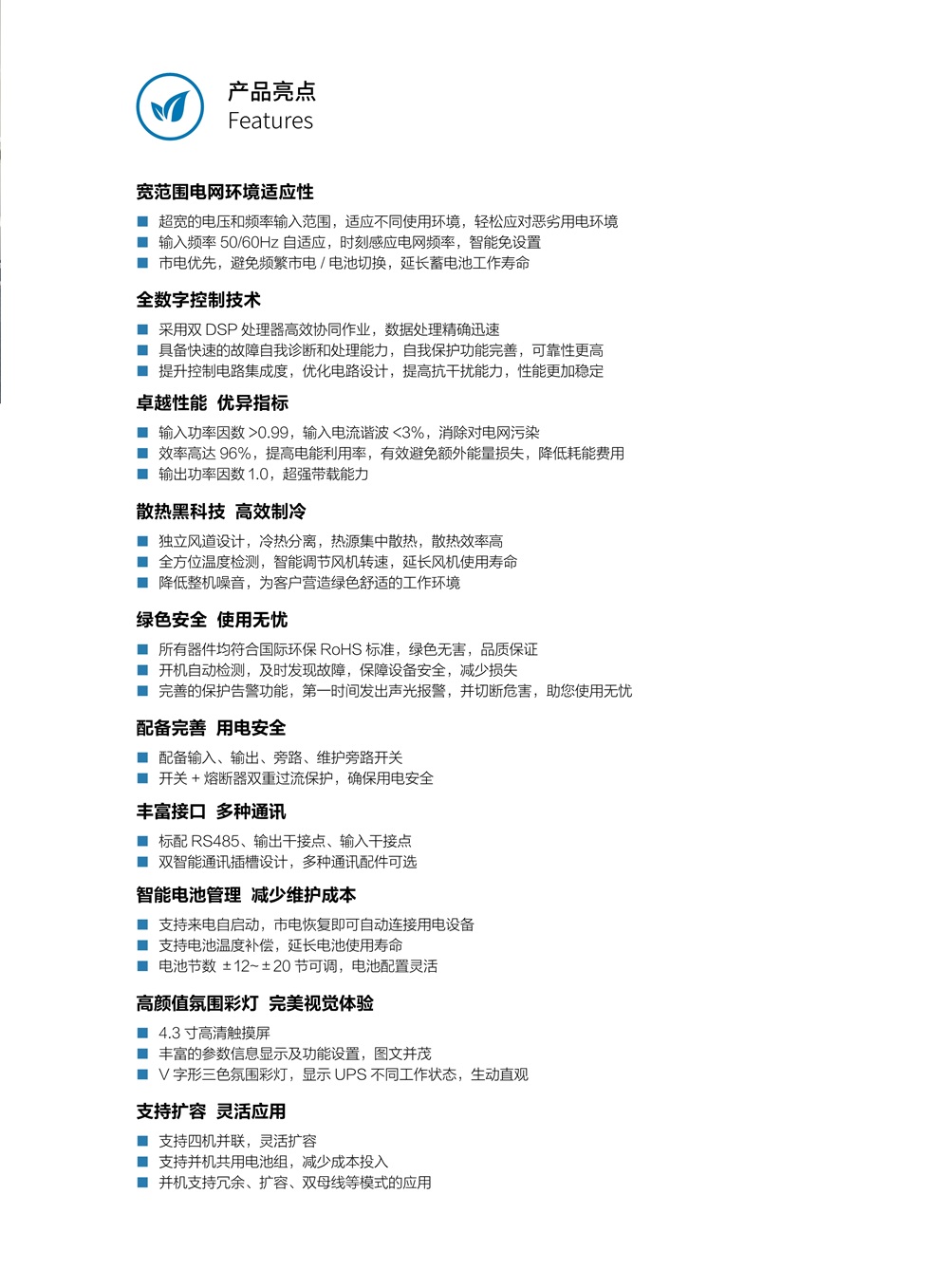 产品亮点
Features

宽范围电网环境适应性

■ 超宽的电压和频率输入范围，适应不同使用环境，轻松应对恶劣用电环境
■ 输入频率 50/60Hz 自适应，时刻感应电网频率，智能免设置
■ 市电优先，避免频繁市电 / 电池切换，延长蓄电池工作寿命

全数字控制技术

■ 采用双 DSP 处理器高效协同作业，数据处理精确迅速
■ 具备快速的故障自我诊断和处理能力，自我保护功能完善，可靠性更高
■ 提升控制电路集成度，优化电路设计，提高抗干扰能力，性能更加稳定

卓越性能 优异指标

■ 输入功率因数 >0.99，输入电流谐波 <3%，消除对电网污染
■ 效率高达 96%，提高电能利用率，有效避免额外能量损失，降低耗能费用
■ 输出功率因数 1.0，超强带载能力

散热黑科技 高效制冷

■ 独立风道设计，冷热分离，热源集中散热，散热效率高
■ 全方位温度检测，智能调节风机转速，延长风机使用寿命
■ 降低整机噪音，为客户营造绿色舒适的工作环境

绿色安全 使用无忧

■ 所有器件均符合国际环保 RoHS 标准，绿色无害，品质保证
■ 开机自动检测，及时发现故障，保障设备安全，减少损失
■ 完善的保护告警功能，第一时间发出声光报警，并切断危害，助您使用无忧

配备完善 用电安全

■ 配备输入、输出、旁路、维护旁路开关
■ 开关 + 熔断器双重过流保护，确保用电安全

丰富接口 多种通讯

■ 标配 RS485、输出干接点、输入干接点
■ 双智能通讯插槽设计，多种通讯配件可选

智能电池管理 减少维护成本

■ 支持来电自启动，市电恢复即可自动连接用电设备
■ 支持电池温度补偿，延长电池使用寿命
■ 电池节数 ±12~±20 节可调，电池配置灵活

高颜值氛围彩灯 完美视觉体验

■ 4.3 寸高清触摸屏
■ 丰富的参数信息显示及功能设置，图文并茂
■ V 字形三色氛围彩灯，显示 UPS 不同工作状态，生动直观

支持扩容 灵活应用

■ 支持四机并联，灵活扩容
■ 支持并机共用电池组，减少成本投入
■ 并机支持冗余、扩容、双母线等模式的应用